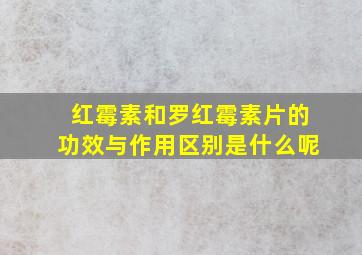 红霉素和罗红霉素片的功效与作用区别是什么呢